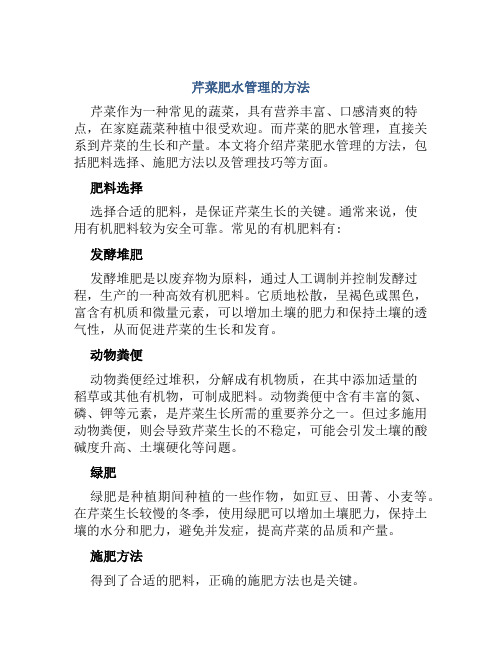 芹菜肥水管理的方法

芹菜作为一种常见的蔬菜，具有营养丰富、口感清爽的特点，在家庭蔬菜种植中很受欢迎。而芹菜的肥水管理，直接关系到芹菜的生长和产量。本文将介绍芹菜肥水管理的方法，包括肥料选择、施肥方法以及管理技巧等方面。

肥料选择

选择合适的肥料，是保证芹菜生长的关键。通常来说，使用有机肥料较为安全可靠。常见的有机肥料有：

发酵堆肥

发酵堆肥是以废弃物为原料，通过人工调制并控制发酵过程，生产的一种高效有机肥料。它质地松散，呈褐色或黑色，富含有机质和微量元素，可以增加土壤的肥力和保持土壤的透气性，从而促进芹菜的生长和发育。

动物粪便

动物粪便经过堆积，分解成有机物质，在其中添加适量的稻草或其他有机物，可制成肥料。动物粪便中含有丰富的氮、磷、钾等元素，是芹菜生长所需的重要养分之一。但过多施用动物粪便，则会导致芹菜生长的不稳定，可能会引发土壤的酸碱度升高、土壤硬化等问题。

绿肥

绿肥是种植期间种植的一些作物，如豇豆、田菁、小麦等。在芹菜生长较慢的冬季，使用绿肥可以增加土壤肥力，保持土壤的水分和肥力，避免并发症，提高芹菜的品质和产量。

施肥方法

得到了合适的肥料，正确的施肥方法也是关键。